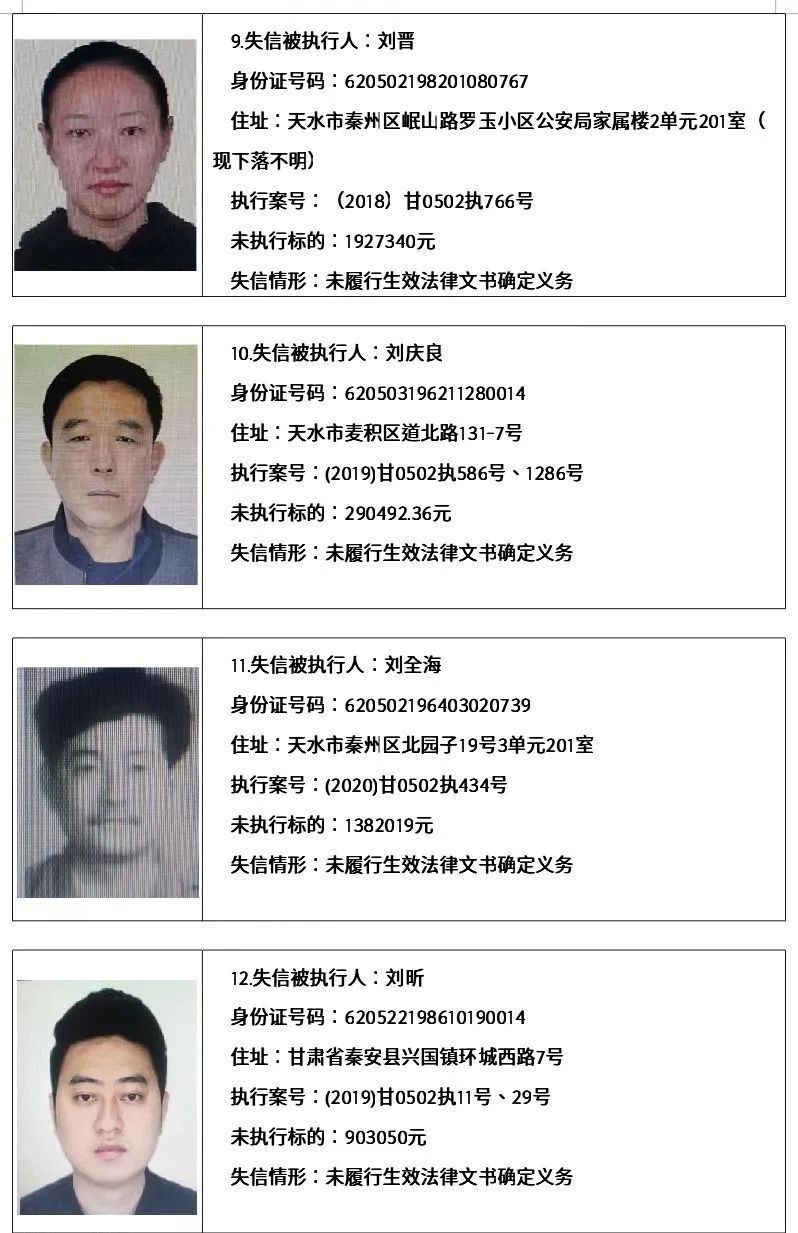 9.失信被执行人：刘晋
身份证号码：620502198201080767
住址：天水市秦州区岷山路罗玉小区公安局家属楼2单元201室（现下落不明）
执行案号：（2018）甘0502执766号
未执行标的：1927340元
失信情形：未履行生效法律文书确定义务

10.失信被执行人：刘庆良
身份证号码：620503196211280014
住址：天水市麦积区道北路131-7号
执行案号：(2019)甘0502执586号、1286号
未执行标的：290492.36元
失信情形：未履行生效法律文书确定义务

11.失信被执行人：刘全海
身份证号码：620502196403020739
住址：天水市秦州区北园子19号3单元201室
执行案号：(2020)甘0502执434号
未执行标的：1382019元
失信情形：未履行生效法律文书确定义务

12.失信被执行人：刘昕
身份证号码：620522198610190014
住址：甘肃省秦安县兴国镇环城西路7号
执行案号：(2019)甘0502执11号、29号
未执行标的：903050元
失信情形：未履行生效法律文书确定义务